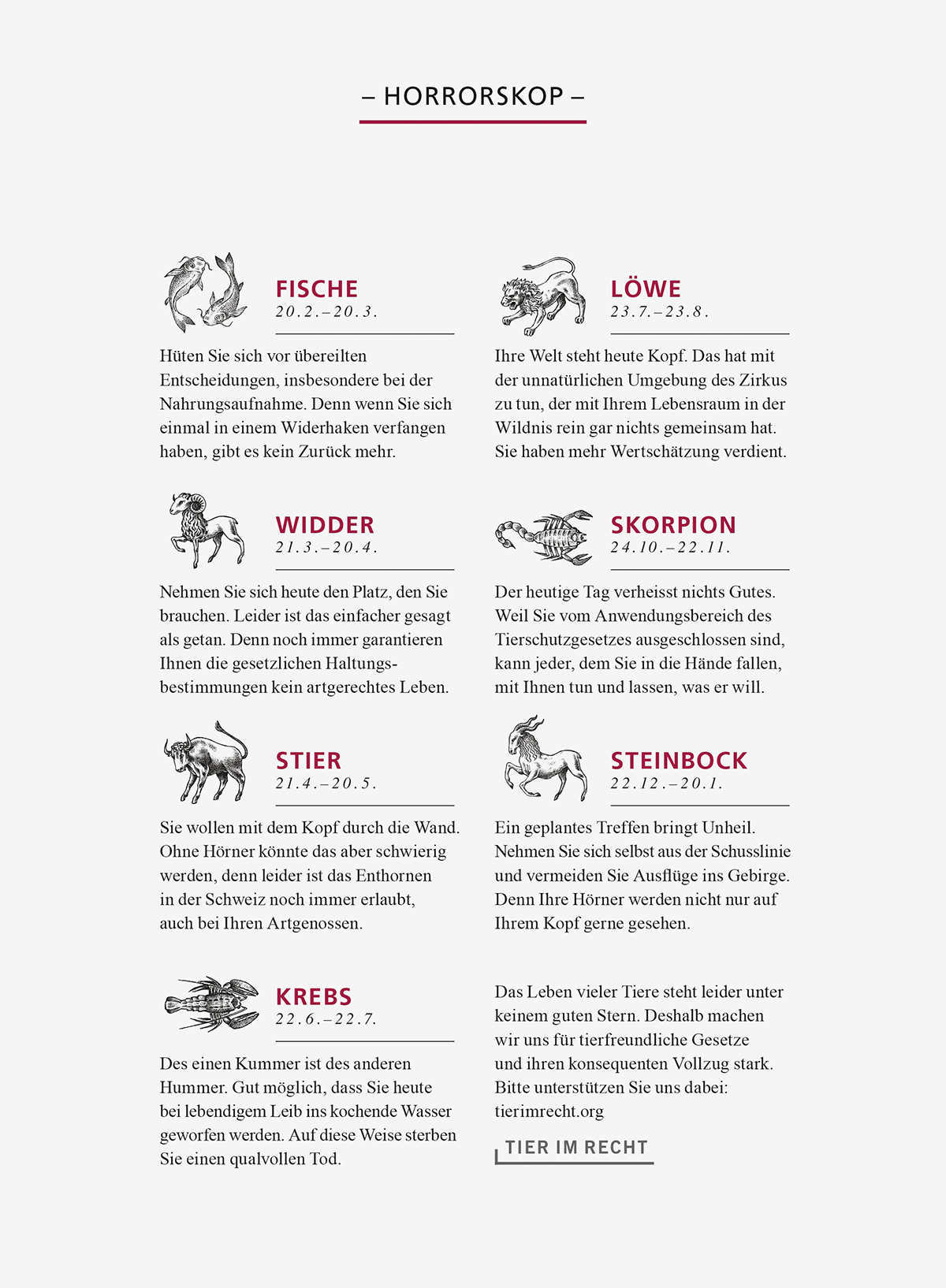 – HORRORSKOP –

FISCHE
20.2.–20.3.

Hüten Sie sich vor übereilten Entscheidungen, insbesondere bei der Nahrungsaufnahme. Denn wenn Sie sich einmal in einem Widerhaken verfangen haben, gibt es kein Zurück mehr.

WIDDER
21.3.–20.4.

Nehmen Sie sich heute den Platz, den Sie brauchen. Leider ist das einfacher gesagt als getan. Denn noch immer garantieren Ihnen die gesetzlichen Haltungsbestimmungen kein artgerechtes Leben.

STIER
21.4.–20.5.

Sie wollen mit dem Kopf durch die Wand. Ohne Hörner könnte das aber schwierig werden, denn leider ist das Enthornen in der Schweiz noch immer erlaubt, auch bei Ihren Artgenossen.

KREBS
22.6.–22.7.

Des einen Kummer ist des anderen Hummer. Gut möglich, dass Sie heute bei lebendigem Leib ins kochende Wasser geworfen werden. Auf diese Weise sterben Sie einen qualvollen Tod.

LÖWE
23.7.–23.8.

Ihre Welt steht heute Kopf. Das hat mit der unnatürlichen Umgebung des Zirkus zu tun, der mit Ihrem Lebensraum in der Wildnis rein gar nichts gemeinsam hat. Sie haben mehr Wertschätzung verdient.

SKORPION
24.10.–22.11.

Der heutige Tag verheisst nichts Gutes. Weil Sie vom Anwendungsbereich des Tierschutzgesetzes ausgeschlossen sind, kann jeder, dem Sie in die Hände fallen, mit Ihnen tun und lassen, was er will.

STEINBOCK
22.12.–20.1.

Ein geplantes Treffen bringt Unheil. Nehmen Sie sich selbst aus der Schusslinie und vermeiden Sie Ausflüge ins Gebirge. Denn Ihre Hörner werden nicht nur auf Ihrem Kopf gerne gesehen.

Das Leben vieler Tiere steht leider unter keinem guten Stern. Deshalb machen wir uns für tierfreundliche Gesetze und ihren konsequenten Vollzug stark. Bitte unterstützen Sie uns dabei: tierimrecht.org

TIER IM RECHT